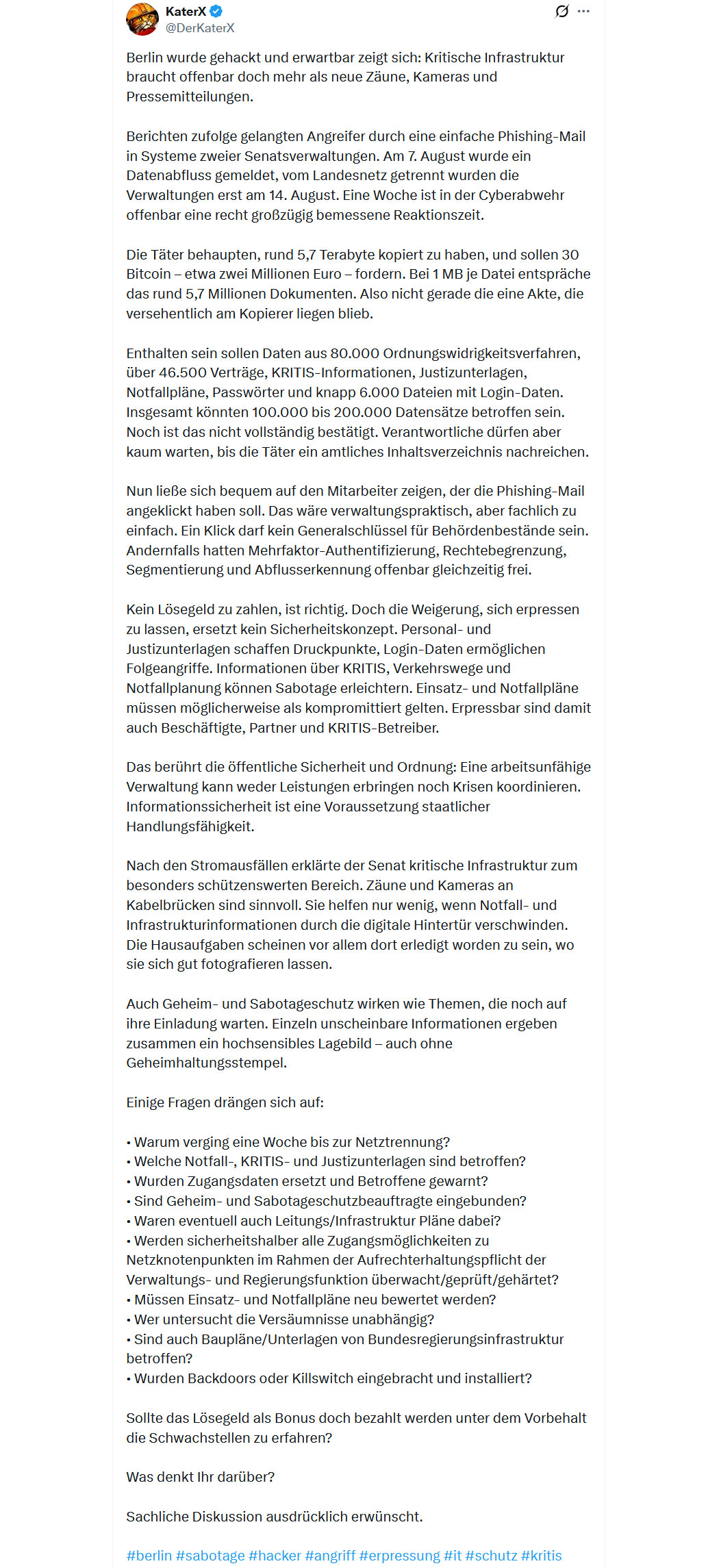 KaterX
@DerKaterX

Berlin wurde gehackt und erwartbar zeigt sich: Kritische Infrastruktur braucht offenbar doch mehr als neue Zäune, Kameras und Pressemitteilungen.

Berichten zufolge gelangten Angreifer durch eine einfache Phishing-Mail in Systeme zweier Senatsverwaltungen. Am 7. August wurde ein Datenabfluss gemeldet, vom Landesnetz getrennt wurden die Verwaltungen erst am 14. August. Eine Woche ist in der Cyberabwehr offenbar eine recht großzügig bemessene Reaktionszeit.

Die Täter behaupten, rund 5,7 Terabyte kopiert zu haben, und sollen 30 Bitcoin – etwa zwei Millionen Euro – fordern. Bei 1 MB je Datei entspräche das rund 5,7 Millionen Dokumenten. Also nicht gerade die eine Akte, die versehentlich am Kopierer liegen blieb.

Enthalten sein sollen Daten aus 80.000 Ordnungswidrigkeitsverfahren, über 46.500 Verträge, KRITIS-Informationen, Justizunterlagen, Notfallpläne, Passwörter und knapp 6.000 Dateien mit Login-Daten. Insgesamt könnten 100.000 bis 200.000 Datensätze betroffen sein. Noch ist das nicht vollständig bestätigt. Verantwortliche dürfen aber kaum warten, bis die Täter ein amtliches Inhaltsverzeichnis nachreichen.

Nun ließe sich bequem auf den Mitarbeiter zeigen, der die Phishing-Mail angeklickt haben soll. Das wäre verwaltungspraktisch, aber fachlich zu einfach. Ein Klick darf kein Generalschlüssel für Behördenbestände sein. Andernfalls hatten Mehrfaktor-Authentifizierung, Rechtebegrenzung, Segmentierung und Abflusserkennung offenbar gleichzeitig frei.

Kein Lösegeld zu zahlen, ist richtig. Doch die Weigerung, sich erpressen zu lassen, ersetzt kein Sicherheitskonzept. Personal- und Justizunterlagen schaffen Druckpunkte, Login-Daten ermöglichen Folgeangriffe. Informationen über KRITIS, Verkehrswege und Notfallplanung können Sabotage erleichtern. Einsatz- und Notfallpläne müssen möglicherweise als kompromittiert gelten. Erpressbar sind damit auch Beschäftigte, Partner und KRITIS-Betreiber.

Das berührt die öffentliche Sicherheit und Ordnung: Eine arbeitsunfähige Verwaltung kann weder Leistungen erbringen noch Krisen koordinieren. Informationssicherheit ist eine Voraussetzung staatlicher Handlungsfähigkeit.

Nach den Stromausfällen erklärte der Senat kritische Infrastruktur zum besonders schützenswerten Bereich. Zäune und Kameras an Kabelbrücken sind sinnvoll. Sie helfen nur wenig, wenn Notfall- und Infrastrukturinformationen durch die digitale Hintertür verschwinden. Die Hausaufgaben scheinen vor allem dort erledigt worden zu sein, wo sie sich gut fotografieren lassen.

Auch Geheim- und Sabotageschutz wirken wie Themen, die noch auf ihre Einladung warten. Einzeln unscheinbare Informationen ergeben zusammen ein hochsensibles Lagebild – auch ohne Geheimhaltungsstempel.

Einige Fragen drängen sich auf:

• Warum verging eine Woche bis zur Netztrennung?
• Welche Notfall-, KRITIS- und Justizunterlagen sind betroffen?
• Wurden Zugangsdaten ersetzt und Betroffene gewarnt?
• Sind Geheim- und Sabotageschutzbeauftragte eingebunden?
• Waren eventuell auch Leitungs/Infrastruktur Pläne dabei?
• Werden sicherheitshalber alle Zugangsmöglichkeiten zu Netzknotenpunkten im Rahmen der Aufrechterhaltungspflicht der Verwaltungs- und Regierungsfunktion überwacht/geprüft/gehärtet?
• Müssen Einsatz- und Notfallpläne neu bewertet werden?
• Wer untersucht die Versäumnisse unabhängig?
• Sind auch Baupläne/Unterlagen von Bundesregierungsinfrastruktur betroffen?
• Wurden Backdoors oder Killswitch eingebracht und installiert?

Sollte das Lösegeld als Bonus doch bezahlt werden unter dem Vorbehalt die Schwachstellen zu erfahren?

Was denkt Ihr darüber?

Sachliche Diskussion ausdrücklich erwünscht.

#berlin #sabotage #hacker #angriff #erpressung #it #schutz #kritis